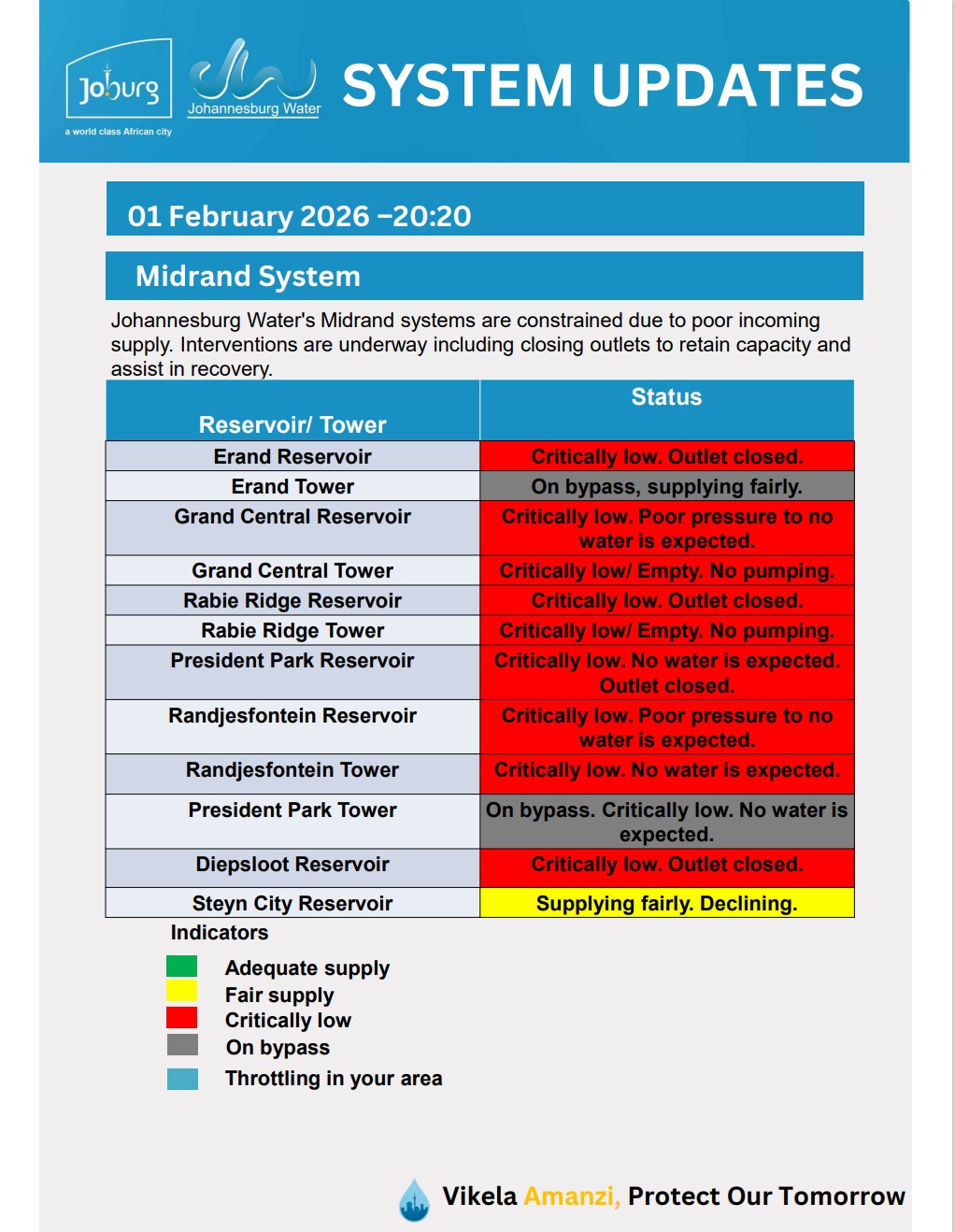 Joburg
a world class African city

Johannesburg Water

SYSTEM UPDATES

01 February 2026 –20:20

Midrand System

Johannesburg Water's Midrand systems are constrained due to poor incoming supply. Interventions are underway including closing outlets to retain capacity and assist in recovery.

| Reservoir/ Tower | Status |
|---|---|
| Erand Reservoir | Critically low. Outlet closed. |
| Erand Tower | On bypass, supplying fairly. |
| Grand Central Reservoir | Critically low. Poor pressure to no water is expected. |
| Grand Central Tower | Critically low/ Empty. No pumping. |
| Rabie Ridge Reservoir | Critically low. Outlet closed. |
| Rabie Ridge Tower | Critically low/ Empty. No pumping. |
| President Park Reservoir | Critically low. No water is expected. Outlet closed. |
| Randjesfontein Reservoir | Critically low. Poor pressure to no water is expected. |
| Randjesfontein Tower | Critically low. No water is expected. |
| President Park Tower | On bypass. Critically low. No water is expected. |
| Diepsloot Reservoir | Critically low. Outlet closed. |
| Steyn City Reservoir | Supplying fairly. Declining. |

Indicators

Adequate supply
Fair supply
Critically low
On bypass
Throttling in your area

Vikela Amanzi, Protect Our Tomorrow